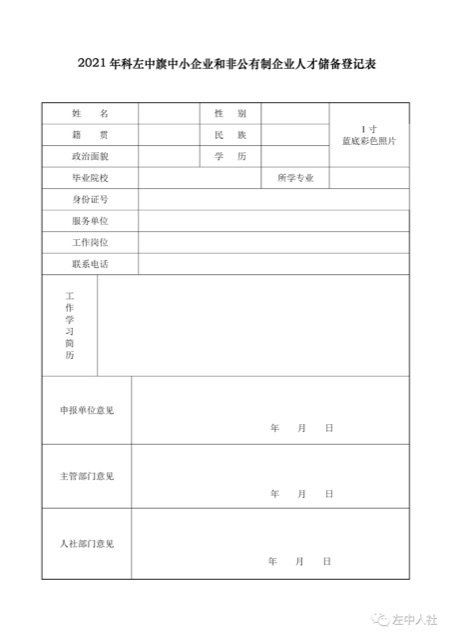 2021 年科左中旗中小企业和非公有制企业人才储备登记表

| 姓　名 | | 性　别 | | 1 寸 蓝底彩色照片 |
|---|---|---|---|---|
| 籍　贯 | | 民　族 | | |
| 政治面貌 | | 学　历 | | |
| 毕业院校 | | | 所学专业 | |
| 身份证号 | | | | |
| 服务单位 | | | | |
| 工作岗位 | | | | |
| 联系电话 | | | | |
| 工作学习简历 | | | | |
| 申报单位意见 | 年　月　日 | | | |
| 主管部门意见 | 年　月　日 | | | |
| 人社部门意见 | 年　月　日 | | | |

左中人社